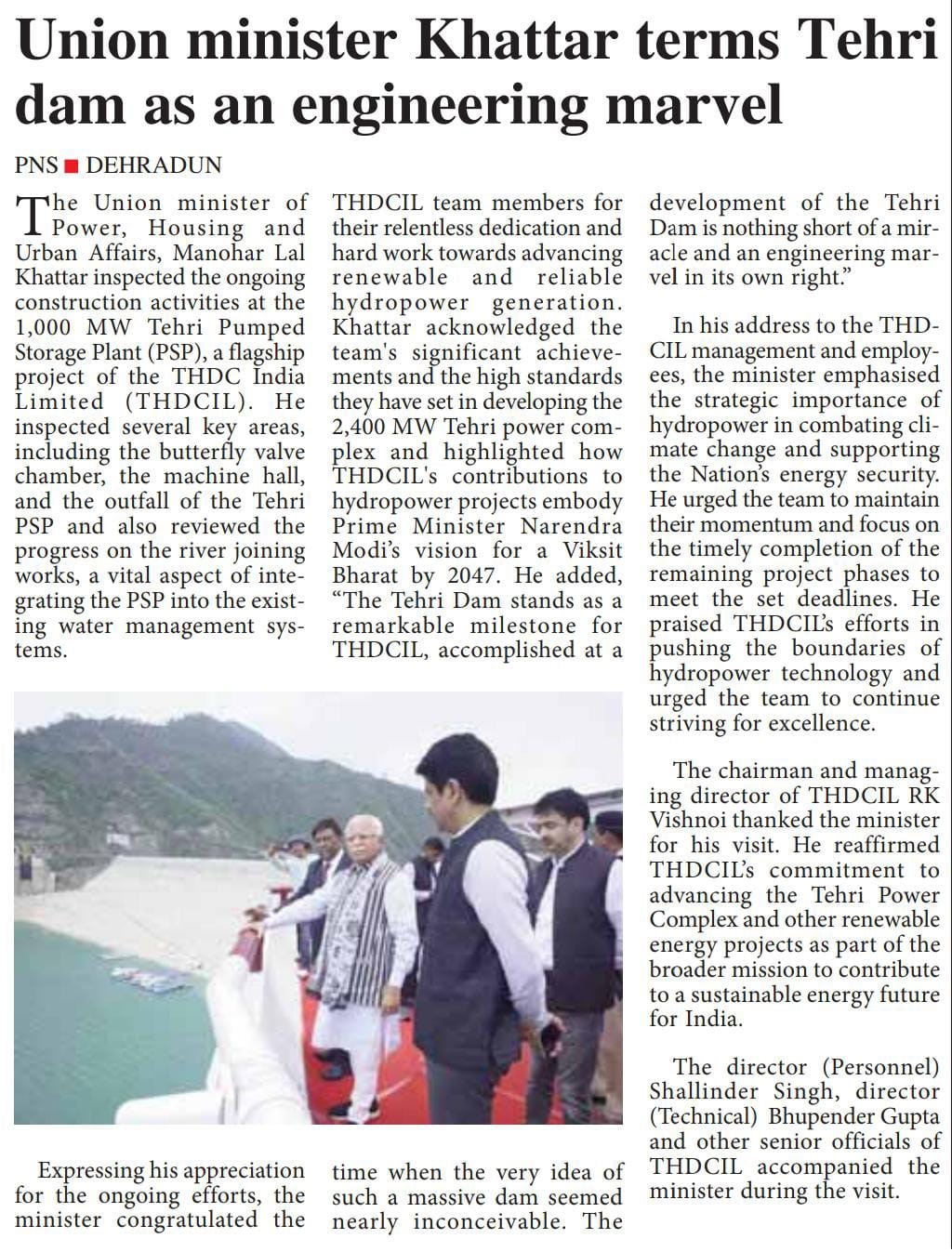 Union minister Khattar terms Tehri dam as an engineering marvel

PNS ■ DEHRADUN

The Union minister of Power, Housing and Urban Affairs, Manohar Lal Khattar inspected the ongoing construction activities at the 1,000 MW Tehri Pumped Storage Plant (PSP), a flagship project of the THDC India Limited (THDCIL). He inspected several key areas, including the butterfly valve chamber, the machine hall, and the outfall of the Tehri PSP and also reviewed the progress on the river joining works, a vital aspect of integrating the PSP into the existing water management systems.

Expressing his appreciation for the ongoing efforts, the minister congratulated the THDCIL team members for their relentless dedication and hard work towards advancing renewable and reliable hydropower generation. Khattar acknowledged the team's significant achievements and the high standards they have set in developing the 2,400 MW Tehri power complex and highlighted how THDCIL's contributions to hydropower projects embody Prime Minister Narendra Modi's vision for a Viksit Bharat by 2047. He added, "The Tehri Dam stands as a remarkable milestone for THDCIL, accomplished at a time when the very idea of such a massive dam seemed nearly inconceivable. The development of the Tehri Dam is nothing short of a miracle and an engineering marvel in its own right."

In his address to the THDCIL management and employees, the minister emphasised the strategic importance of hydropower in combating climate change and supporting the Nation's energy security. He urged the team to maintain their momentum and focus on the timely completion of the remaining project phases to meet the set deadlines. He praised THDCIL's efforts in pushing the boundaries of hydropower technology and urged the team to continue striving for excellence.

The chairman and managing director of THDCIL RK Vishnoi thanked the minister for his visit. He reaffirmed THDCIL's commitment to advancing the Tehri Power Complex and other renewable energy projects as part of the broader mission to contribute to a sustainable energy future for India.

The director (Personnel) Shallinder Singh, director (Technical) Bhupender Gupta and other senior officials of THDCIL accompanied the minister during the visit.